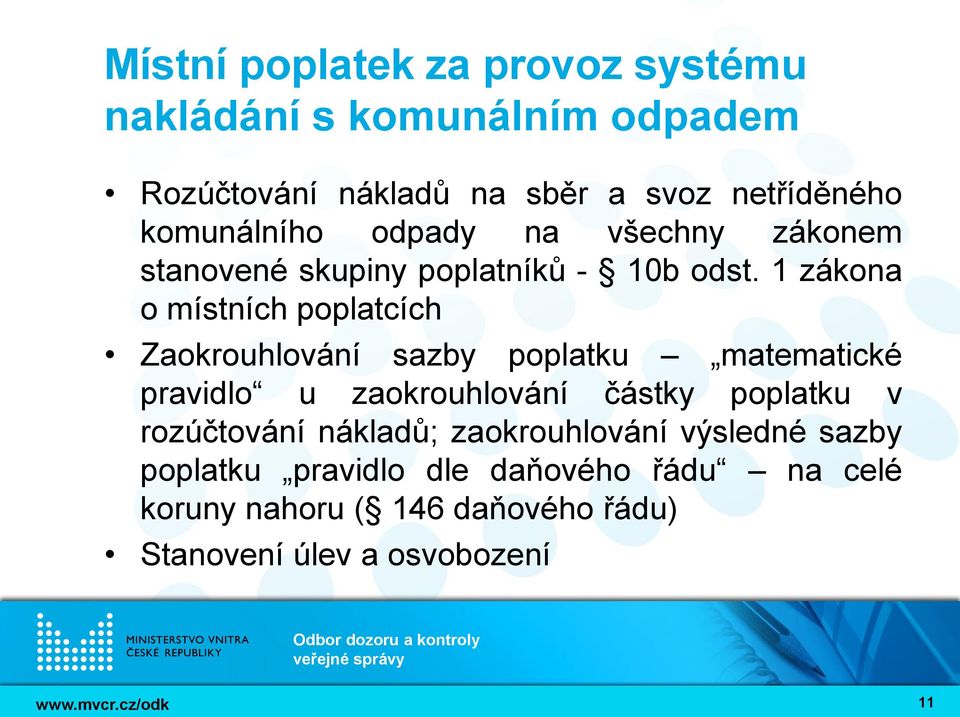 Místní poplatek za provoz systému nakládání s komunálním odpadem

• Rozúčtování nákladů na sběr a svoz netříděného komunálního odpady na všechny zákonem stanovené skupiny poplatníků - § 10b odst. 1 zákona o místních poplatcích

• Zaokrouhlování sazby poplatku – „matematické pravidlo“ u zaokrouhlování částky poplatku v rozúčtování nákladů; zaokrouhlování výsledné sazby poplatku „pravidlo dle daňového řádu“ – na celé koruny nahoru (§ 146 daňového řádu)

• Stanovení úlev a osvobození

MINISTERSTVO VNITRA ČESKÉ REPUBLIKY

Odbor dozoru a kontroly veřejné správy

www.mvcr.cz/odk

11